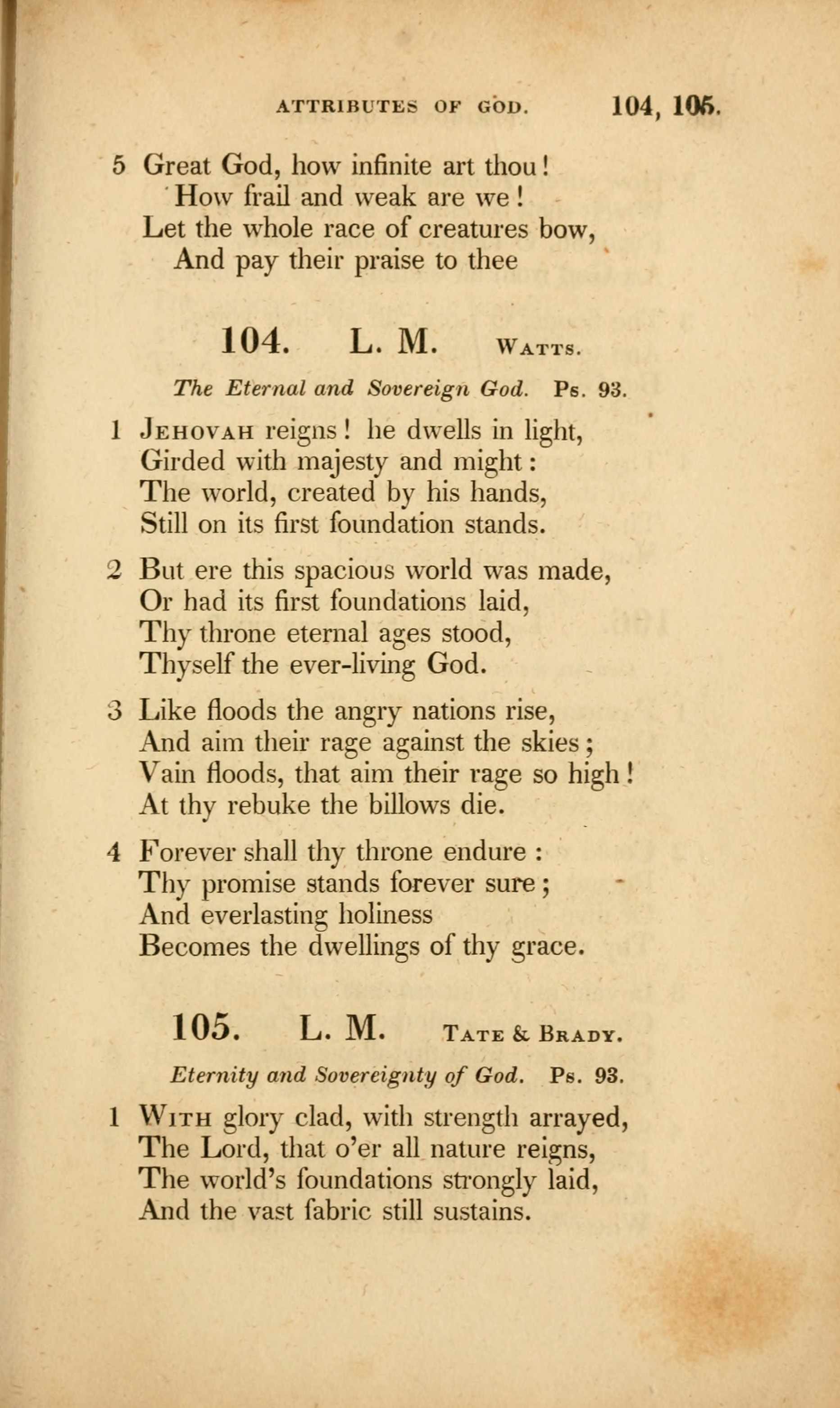 ATTRIBUTES OF GOD. 104, 105.

5 Great God, how infinite art thou!
How frail and weak are we!
Let the whole race of creatures bow,
And pay their praise to thee

104. L. M. WATTS.

The Eternal and Sovereign God. Ps. 93.

1 JEHOVAH reigns! he dwells in light,
Girded with majesty and might:
The world, created by his hands,
Still on its first foundation stands.

2 But ere this spacious world was made,
Or had its first foundations laid,
Thy throne eternal ages stood,
Thyself the ever-living God.

3 Like floods the angry nations rise,
And aim their rage against the skies;
Vain floods, that aim their rage so high!
At thy rebuke the billows die.

4 Forever shall thy throne endure:
Thy promise stands forever sure;
And everlasting holiness
Becomes the dwellings of thy grace.

105. L. M. TATE & BRADY.

Eternity and Sovereignty of God. Ps. 93.

1 WITH glory clad, with strength arrayed,
The Lord, that o'er all nature reigns,
The world's foundations strongly laid,
And the vast fabric still sustains.